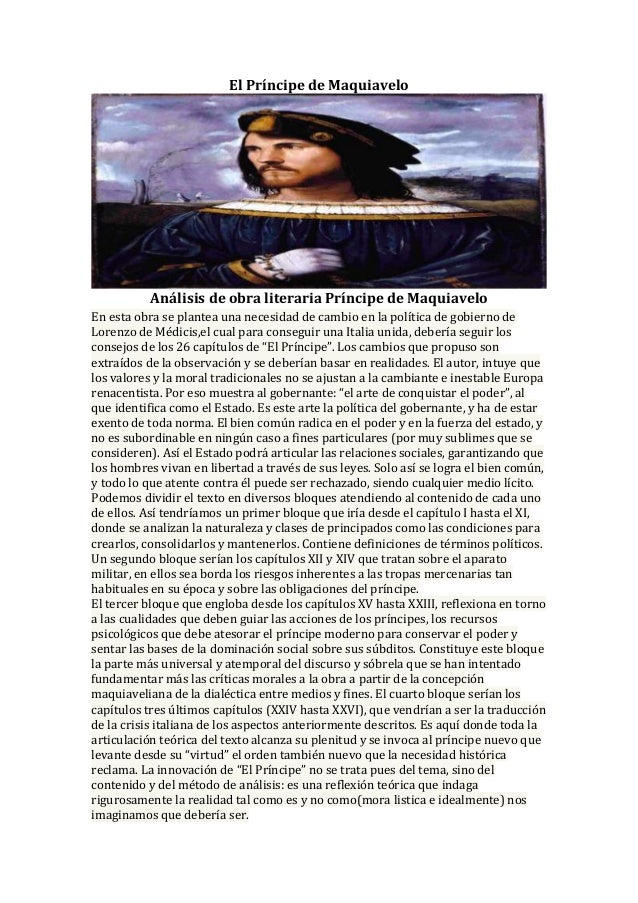 El Príncipe de Maquiavelo

Análisis de obra literaria Príncipe de Maquiavelo

En esta obra se plantea una necesidad de cambio en la política de gobierno de Lorenzo de Médicis,el cual para conseguir una Italia unida, debería seguir los consejos de los 26 capítulos de "El Príncipe". Los cambios que propuso son extraídos de la observación y se deberían basar en realidades. El autor, intuye que los valores y la moral tradicionales no se ajustan a la cambiante e inestable Europa renacentista. Por eso muestra al gobernante: "el arte de conquistar el poder", al que identifica como el Estado. Es este arte la política del gobernante, y ha de estar exento de toda norma. El bien común radica en el poder y en la fuerza del estado, y no es subordinable en ningún caso a fines particulares (por muy sublimes que se consideren). Así el Estado podrá articular las relaciones sociales, garantizando que los hombres vivan en libertad a través de sus leyes. Solo así se logra el bien común, y todo lo que atente contra él puede ser rechazado, siendo cualquier medio lícito. Podemos dividir el texto en diversos bloques atendiendo al contenido de cada uno de ellos. Así tendríamos un primer bloque que iría desde el capítulo I hasta el XI, donde se analizan la naturaleza y clases de principados como las condiciones para crearlos, consolidarlos y mantenerlos. Contiene definiciones de términos políticos. Un segundo bloque serían los capítulos XII y XIV que tratan sobre el aparato militar, en ellos sea borda los riesgos inherentes a las tropas mercenarias tan habituales en su época y sobre las obligaciones del príncipe.
El tercer bloque que engloba desde los capítulos XV hasta XXIII, reflexiona en torno a las cualidades que deben guiar las acciones de los príncipes, los recursos psicológicos que debe atesorar el príncipe moderno para conservar el poder y sentar las bases de la dominación social sobre sus súbditos. Constituye este bloque la parte más universal y atemporal del discurso y sóbrela que se han intentado fundamentar más las críticas morales a la obra a partir de la concepción maquiaveliana de la dialéctica entre medios y fines. El cuarto bloque serían los capítulos tres últimos capítulos (XXIV hasta XXVI), que vendrían a ser la traducción de la crisis italiana de los aspectos anteriormente descritos. Es aquí donde toda la articulación teórica del texto alcanza su plenitud y se invoca al príncipe nuevo que levante desde su "virtud" el orden también nuevo que la necesidad histórica reclama. La innovación de "El Príncipe" no se trata pues del tema, sino del contenido y del método de análisis: es una reflexión teórica que indaga rigurosamente la realidad tal como es y no como(mora listica e idealmente) nos imaginamos que debería ser.